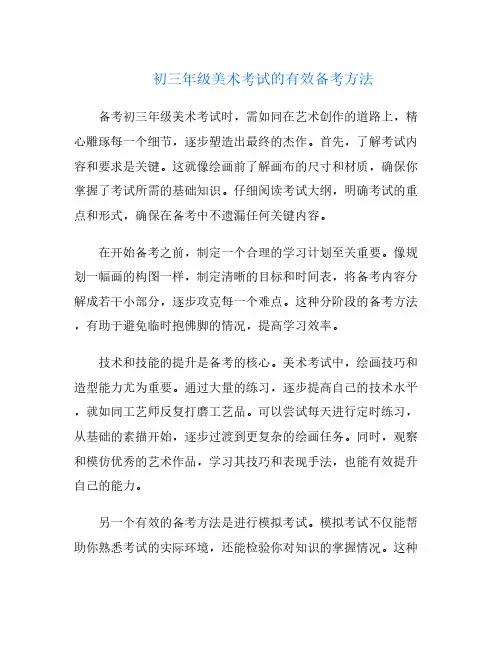 初三年级美术考试的有效备考方法

备考初三年级美术考试时，需如同在艺术创作的道路上，精心雕琢每一个细节，逐步塑造出最终的杰作。首先，了解考试内容和要求是关键。这就像绘画前了解画布的尺寸和材质，确保你掌握了考试所需的基础知识。仔细阅读考试大纲，明确考试的重点和形式，确保在备考中不遗漏任何关键内容。

在开始备考之前，制定一个合理的学习计划至关重要。像规划一幅画的构图一样，制定清晰的目标和时间表，将备考内容分解成若干小部分，逐步攻克每一个难点。这种分阶段的备考方法，有助于避免临时抱佛脚的情况，提高学习效率。

技术和技能的提升是备考的核心。美术考试中，绘画技巧和造型能力尤为重要。通过大量的练习，逐步提高自己的技术水平，就如同工艺师反复打磨工艺品。可以尝试每天进行定时练习，从基础的素描开始，逐步过渡到更复杂的绘画任务。同时，观察和模仿优秀的艺术作品，学习其技巧和表现手法，也能有效提升自己的能力。

另一个有效的备考方法是进行模拟考试。模拟考试不仅能帮助你熟悉考试的实际环境，还能检验你对知识的掌握情况。这种